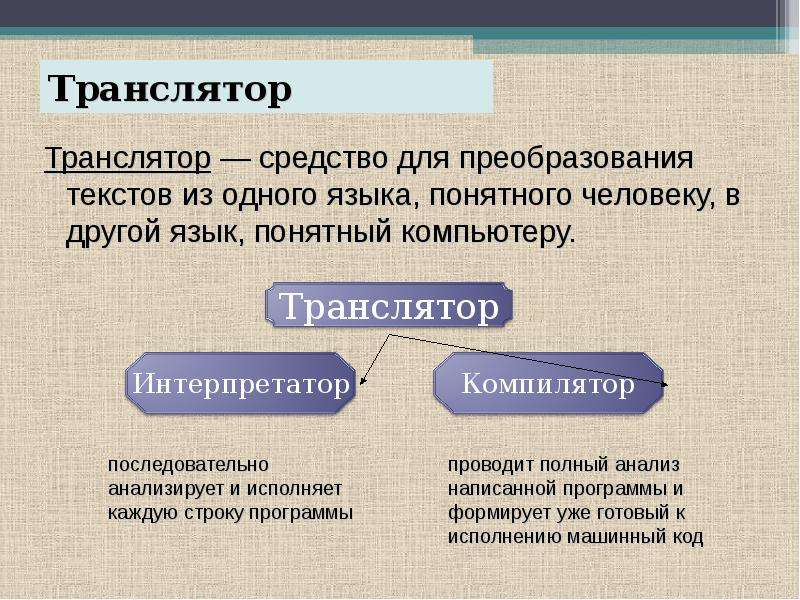 Транслятор

Транслятор — средство для преобразования текстов из одного языка, понятного человеку, в другой язык, понятный компьютеру.

Транслятор

Интерпретатор

Компилятор

последовательно анализирует и исполняет каждую строку программы

проводит полный анализ написанной программы и формирует уже готовый к исполнению машинный код